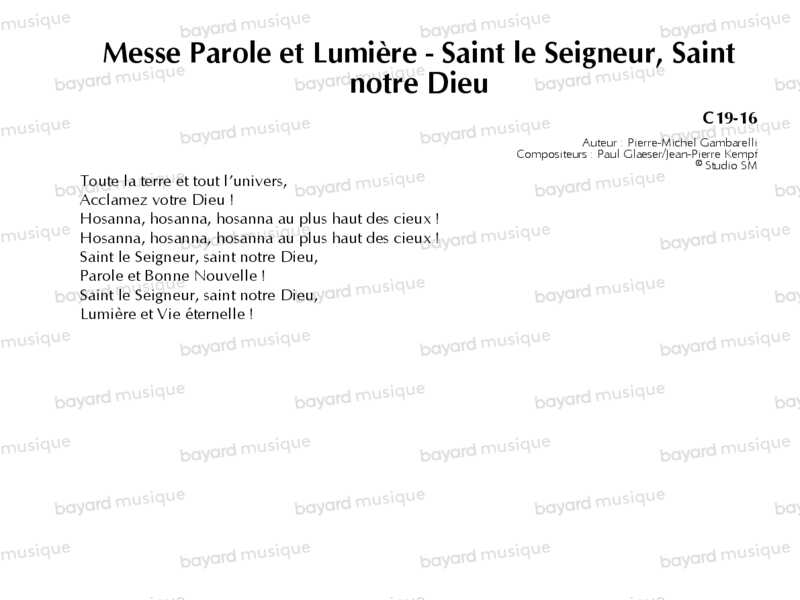 Messe Parole et Lumière - Saint le Seigneur, Saint notre Dieu

C19-16
Auteur : Pierre-Michel Gambarelli
Compositeurs : Paul Glaeser/Jean-Pierre Kempf
© Studio SM

Toute la terre et tout l'univers,
Acclamez votre Dieu !
Hosanna, hosanna, hosanna au plus haut des cieux !
Hosanna, hosanna, hosanna au plus haut des cieux !
Saint le Seigneur, saint notre Dieu,
Parole et Bonne Nouvelle !
Saint le Seigneur, saint notre Dieu,
Lumière et Vie éternelle !

bayard musique